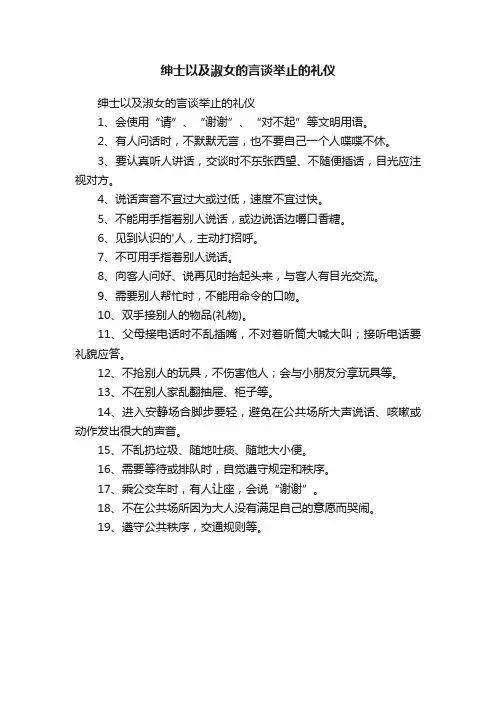 绅士以及淑女的言谈举止的礼仪

绅士以及淑女的言谈举止的礼仪

1、会使用“请”、“谢谢”、“对不起”等文明用语。

2、有人问话时，不默默无言，也不要自己一个人喋喋不休。

3、要认真听人讲话，交谈时不东张西望、不随便插话，目光应注视对方。

4、说话声音不宜过大或过低，速度不宜过快。

5、不能用手指着别人说话，或边说话边嚼口香糖。

6、见到认识的'人，主动打招呼。

7、不可用手指着别人说话。

8、向客人问好、说再见时抬起头来，与客人有目光交流。

9、需要别人帮忙时，不能用命令的口吻。

10、双手接别人的物品(礼物)。

11、父母接电话时不乱插嘴，不对着听筒大喊大叫；接听电话要礼貌应答。

12、不抢别人的玩具，不伤害他人；会与小朋友分享玩具等。

13、不在别人家乱翻抽屉、柜子等。

14、进入安静场合脚步要轻，避免在公共场所大声说话、咳嗽或动作发出很大的声音。

15、不乱扔垃圾、随地吐痰、随地大小便。

16、需要等待或排队时，自觉遵守规定和秩序。

17、乘公交车时，有人让座，会说“谢谢”。

18、不在公共场所因为大人没有满足自己的意愿而哭闹。

19、遵守公共秩序，交通规则等。